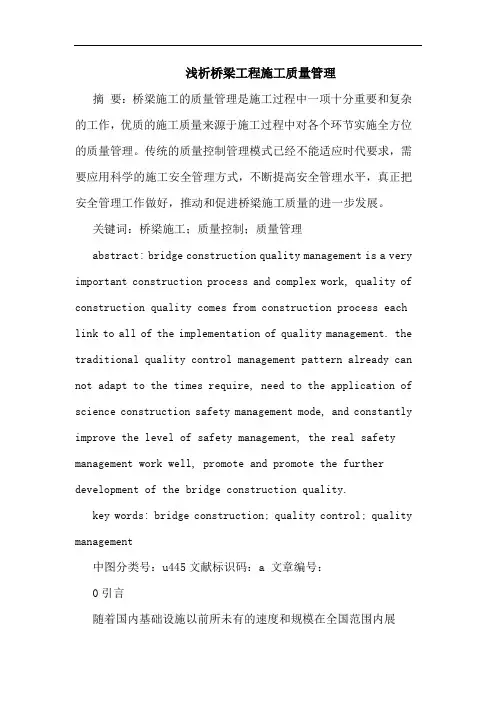 浅析桥梁工程施工质量管理

摘 要：桥梁施工的质量管理是施工过程中一项十分重要和复杂的工作，优质的施工质量来源于施工过程中对各个环节实施全方位的质量管理。传统的质量控制管理模式已经不能适应时代要求，需要应用科学的施工安全管理方式，不断提高安全管理水平，真正把安全管理工作做好，推动和促进桥梁施工质量的进一步发展。

关键词：桥梁施工；质量控制；质量管理

abstract: bridge construction quality management is a very important construction process and complex work, quality of construction quality comes from construction process each link to all of the implementation of quality management. the traditional quality control management pattern already can not adapt to the times require, need to the application of science construction safety management mode, and constantly improve the level of safety management, the real safety management work well, promote and promote the further development of the bridge construction quality.

key words: bridge construction; quality control; quality management

中图分类号：u445 文献标识码：a 文章编号：

0 引言

随着国内基础设施以前所未有的速度和规模在全国范围内展